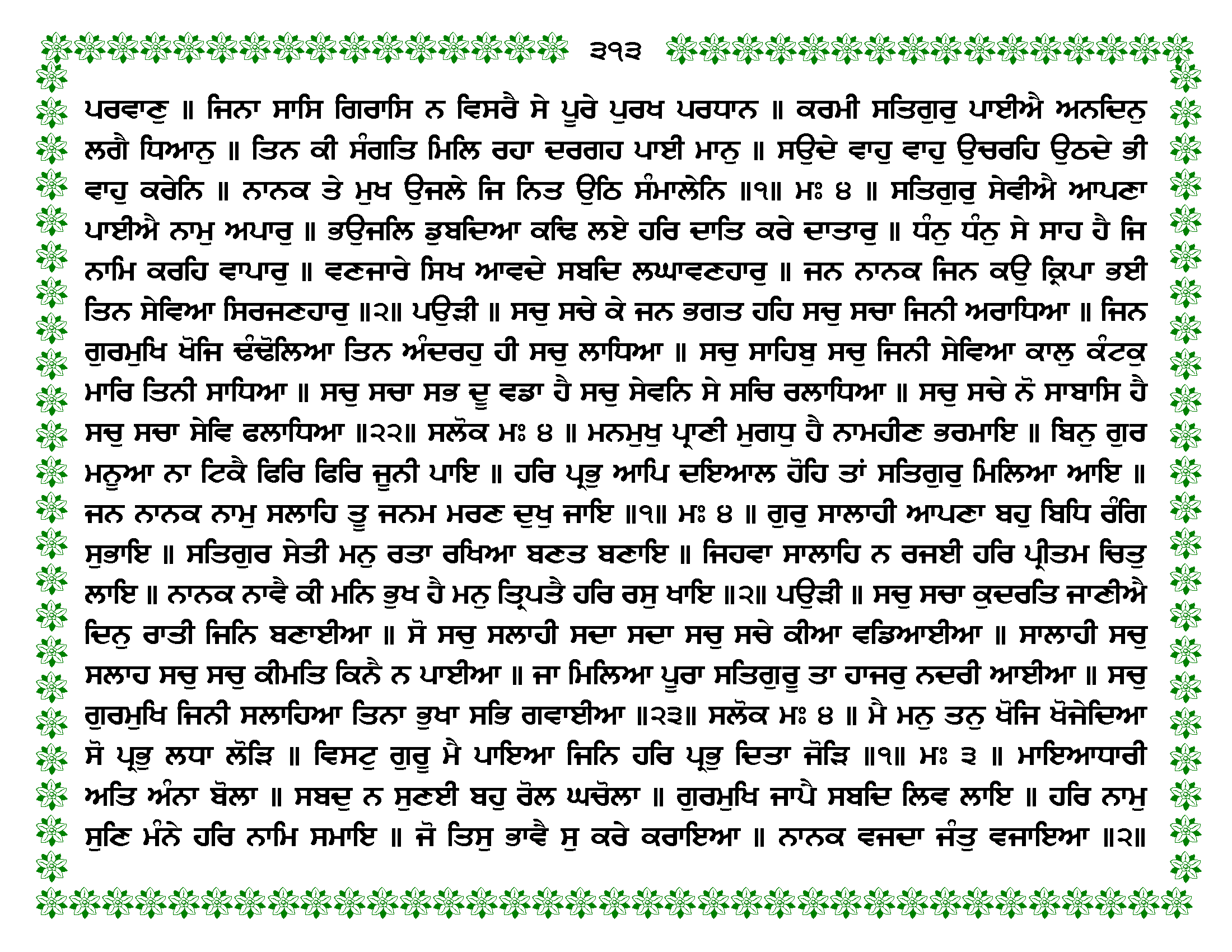 ੩੧੩

ਪਰਵਾਣੁ ॥ ਜਿਨਾ ਸਾਸਿ ਗਿਰਾਸਿ ਨ ਵਿਸਰੈ ਸੇ ਪੂਰੇ ਪੁਰਖ ਪਰਧਾਨ ॥ ਕਰਮੀ ਸਤਿਗੁਰੁ ਪਾਈਐ ਅਨਦਿਨੁ ਲਗੈ ਧਿਆਨੁ ॥ ਤਿਨ ਕੀ ਸੰਗਤਿ ਮਿਲਿ ਰਹਾ ਦਰਗਹ ਪਾਈ ਮਾਨੁ ॥ ਸਉਦੇ ਵਾਹੁ ਵਾਹੁ ਉਚਰਹਿ ਉਠਦੇ ਭੀ ਵਾਹੁ ਕਰੇਨਿ ॥ ਨਾਨਕ ਤੇ ਮੁਖ ਉਜਲੇ ਜਿ ਨਿਤ ਉਠਿ ਸੰਮਾਲੇਨਿ ॥੧॥ ਮਃ ੪ ॥ ਸਤਿਗੁਰੁ ਸੇਵੀਐ ਆਪਣਾ ਪਾਈਐ ਨਾਮੁ ਅਪਾਰੁ ॥ ਭਉਜਲਿ ਡੁਬਦਿਆ ਕਢਿ ਲਏ ਹਰਿ ਦਾਤਿ ਕਰੇ ਦਾਤਾਰੁ ॥ ਧੰਨੁ ਧੰਨੁ ਸੇ ਸਾਹ ਹੈ ਜਿ ਨਾਮਿ ਕਰਹਿ ਵਾਪਾਰੁ ॥ ਵਣਜਾਰੇ ਸਿਖ ਆਵਦੇ ਸਬਦਿ ਲਘਾਵਣਹਾਰੁ ॥ ਜਨ ਨਾਨਕ ਜਿਨ ਕਉ ਕ੍ਰਿਪਾ ਭਈ ਤਿਨ ਸੇਵਿਆ ਸਿਰਜਣਹਾਰੁ ॥੨॥ ਪਉੜੀ ॥ ਸਚੁ ਸਚੇ ਕੇ ਜਨ ਭਗਤ ਹਹਿ ਸਚੁ ਸਚਾ ਜਿਨੀ ਅਰਾਧਿਆ ॥ ਜਿਨ ਗੁਰਮੁਖਿ ਖੋਜਿ ਢੰਢੋਲਿਆ ਤਿਨ ਅੰਦਰਹੁ ਹੀ ਸਚੁ ਲਾਧਿਆ ॥ ਸਚੁ ਸਾਹਿਬੁ ਸਚੁ ਜਿਨੀ ਸੇਵਿਆ ਕਾਲੁ ਕੰਟਕੁ ਮਾਰਿ ਤਿਨੀ ਸਾਧਿਆ ॥ ਸਚੁ ਸਚਾ ਸਭ ਦੂ ਵਡਾ ਹੈ ਸਚੁ ਸੇਵਨਿ ਸੇ ਸਚਿ ਰਲਾਧਿਆ ॥ ਸਚੁ ਸਚੇ ਨੋ ਸਾਬਾਸਿ ਹੈ ਸਚੁ ਸਚਾ ਸੇਵਿ ਫਲਾਧਿਆ ॥੨੨॥ ਸਲੋਕ ਮਃ ੪ ॥ ਮਨਮੁਖੁ ਪ੍ਰਾਣੀ ਮੁਗਧੁ ਹੈ ਨਾਮਹੀਣ ਭਰਮਾਇ ॥ ਬਿਨੁ ਗੁਰ ਮਨੂਆ ਨਾ ਟਿਕੈ ਫਿਰਿ ਫਿਰਿ ਜੂਨੀ ਪਾਇ ॥ ਹਰਿ ਪ੍ਰਭੁ ਆਪਿ ਦਇਆਲ ਹੋਹਿ ਤਾਂ ਸਤਿਗੁਰੁ ਮਿਲਿਆ ਆਇ ॥ ਜਨ ਨਾਨਕ ਨਾਮੁ ਸਲਾਹਿ ਤੂ ਜਨਮ ਮਰਣ ਦੁਖੁ ਜਾਇ ॥੧॥ ਮਃ ੪ ॥ ਗੁਰੁ ਸਾਲਾਹੀ ਆਪਣਾ ਬਹੁ ਬਿਧਿ ਰੰਗਿ ਸੁਭਾਇ ॥ ਸਤਿਗੁਰ ਸੇਤੀ ਮਨੁ ਰਤਾ ਰਖਿਆ ਬਣਤ ਬਣਾਇ ॥ ਜਿਹਵਾ ਸਾਲਾਹਿ ਨ ਰਜਈ ਹਰਿ ਪ੍ਰੀਤਮ ਚਿਤੁ ਲਾਇ ॥ ਨਾਨਕ ਨਾਵੈ ਕੀ ਮਨਿ ਭੁਖ ਹੈ ਮਨੁ ਤ੍ਰਿਪਤੈ ਹਰਿ ਰਸੁ ਖਾਇ ॥੨॥ ਪਉੜੀ ॥ ਸਚੁ ਸਚਾ ਕੁਦਰਤਿ ਜਾਣੀਐ ਦਿਨੁ ਰਾਤੀ ਜਿਨਿ ਬਣਾਈਆ ॥ ਸੋ ਸਚੁ ਸਲਾਹੀ ਸਦਾ ਸਦਾ ਸਚੁ ਸਚੇ ਕੀਆ ਵਡਿਆਈਆ ॥ ਸਾਲਾਹੀ ਸਚੁ ਸਲਾਹ ਸਚੁ ਸਚੁ ਕੀਮਤਿ ਕਿਨੈ ਨ ਪਾਈਆ ॥ ਜਾ ਮਿਲਿਆ ਪੂਰਾ ਸਤਿਗੁਰੂ ਤਾ ਹਾਜਰੁ ਨਦਰੀ ਆਈਆ ॥ ਸਚੁ ਗੁਰਮੁਖਿ ਜਿਨੀ ਸਲਾਹਿਆ ਤਿਨਾ ਭੁਖਾ ਸਭਿ ਗਵਾਈਆ ॥੨੩॥ ਸਲੋਕ ਮਃ ੪ ॥ ਮੈ ਮਨੁ ਤਨੁ ਖੋਜਿ ਖੋਜੇਦਿਆ ਸੋ ਪ੍ਰਭੁ ਲਧਾ ਲੋੜਿ ॥ ਵਿਸਟੁ ਗੁਰੂ ਮੈ ਪਾਇਆ ਜਿਨਿ ਹਰਿ ਪ੍ਰਭੁ ਦਿਤਾ ਜੋੜਿ ॥੧॥ ਮਃ ੩ ॥ ਮਾਇਆਧਾਰੀ ਅਤਿ ਅੰਨਾ ਬੋਲਾ ॥ ਸਬਦੁ ਨ ਸੁਣਈ ਬਹੁ ਰੋਲ ਘਚੋਲਾ ॥ ਗੁਰਮੁਖਿ ਜਾਪੈ ਸਬਦਿ ਲਿਵ ਲਾਇ ॥ ਹਰਿ ਨਾਮੁ ਸੁਣਿ ਮੰਨੇ ਹਰਿ ਨਾਮਿ ਸਮਾਇ ॥ ਜੋ ਤਿਸੁ ਭਾਵੈ ਸੁ ਕਰੇ ਕਰਾਇਆ ॥ ਨਾਨਕ ਵਜਦਾ ਜੰਤੁ ਵਜਾਇਆ ॥੨॥